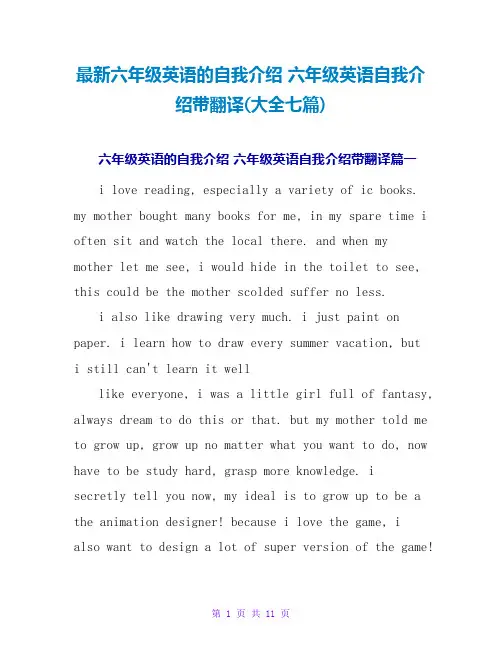 最新六年级英语的自我介绍 六年级英语自我介绍带翻译(大全七篇)

六年级英语的自我介绍 六年级英语自我介绍带翻译篇一

i love reading, especially a variety of ic books. my mother bought many books for me, in my spare time i often sit and watch the local there. and when my mother let me see, i would hide in the toilet to see, this could be the mother scolded suffer no less.

i also like drawing very much. i just paint on paper. i learn how to draw every summer vacation, but i still can't learn it well

like everyone, i was a little girl full of fantasy, always dream to do this or that. but my mother told me to grow up, grow up no matter what you want to do, now have to be study hard, grasp more knowledge. i secretly tell you now, my ideal is to grow up to be a the animation designer! because i love the game, i also want to design a lot of super version of the game!

第 1 页 共 11 页